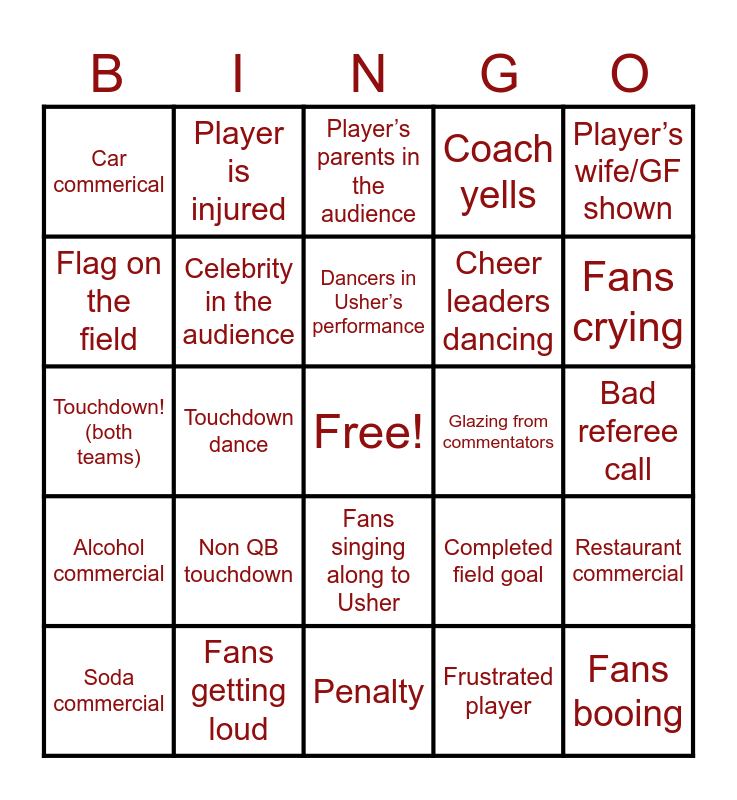 | B | I | N | G | O |
|---|---|---|---|---|
| Car commerical | Player is injured | Player's parents in the audience | Coach yells | Player's wife/GF shown |
| Flag on the field | Celebrity in the audience | Dancers in Usher's performance | Cheer leaders dancing | Fans crying |
| Touchdown! (both teams) | Touchdown dance | Free! | Glazing from commentators | Bad referee call |
| Alcohol commercial | Non QB touchdown | Fans singing along to Usher | Completed field goal | Restaurant commercial |
| Soda commercial | Fans getting loud | Penalty | Frustrated player | Fans booing |